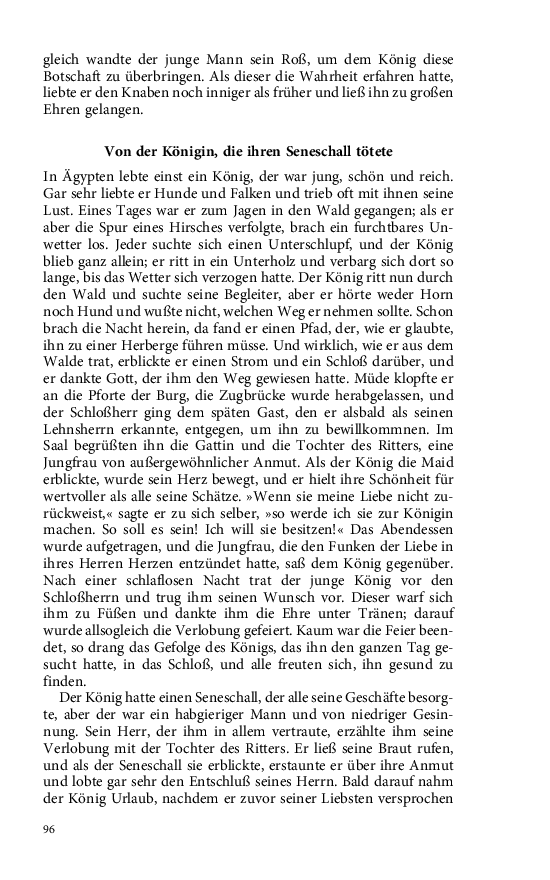 gleich wandte der junge Mann sein Roß, um dem König diese Botschaft zu überbringen. Als dieser die Wahrheit erfahren hatte, liebte er den Knaben noch inniger als früher und ließ ihn zu großen Ehren gelangen.

Von der Königin, die ihren Seneschall tötete

In Ägypten lebte einst ein König, der war jung, schön und reich. Gar sehr liebte er Hunde und Falken und trieb oft mit ihnen seine Lust. Eines Tages war er zum Jagen in den Wald gegangen; als er aber die Spur eines Hirsches verfolgte, brach ein furchtbares Unwetter los. Jeder suchte sich einen Unterschlupf, und der König blieb ganz allein; er ritt in ein Unterholz und verbarg sich dort so lange, bis das Wetter sich verzogen hatte. Der König ritt nun durch den Wald und suchte seine Begleiter, aber er hörte weder Horn noch Hund und wußte nicht, welchen Weg er nehmen sollte. Schon brach die Nacht herein, da fand er einen Pfad, der, wie er glaubte, ihn zu einer Herberge führen müsse. Und wirklich, wie er aus dem Walde trat, erblickte er einen Strom und ein Schloß darüber, und er dankte Gott, der ihm den Weg gewiesen hatte. Müde klopfte er an die Pforte der Burg, die Zugbrücke wurde herabgelassen, und der Schloßherr ging dem späten Gast, den er alsbald als seinen Lehnsherrn erkannte, entgegen, um ihn zu bewillkommnen. Im Saal begrüßten ihn die Gattin und die Tochter des Ritters, eine Jungfrau von außergewöhnlicher Anmut. Als der König die Maid erblickte, wurde sein Herz bewegt, und er hielt ihre Schönheit für wertvoller als alle seine Schätze. »Wenn sie meine Liebe nicht zurückweist,« sagte er zu sich selber, »so werde ich sie zur Königin machen. So soll es sein! Ich will sie besitzen!« Das Abendessen wurde aufgetragen, und die Jungfrau, die den Funken der Liebe in ihres Herren Herzen entzündet hatte, saß dem König gegenüber. Nach einer schlaflosen Nacht trat der junge König vor den Schloßherrn und trug ihm seinen Wunsch vor. Dieser warf sich ihm zu Füßen und dankte ihm die Ehre unter Tränen; darauf wurde allsogleich die Verlobung gefeiert. Kaum war die Feier beendet, so drang das Gefolge des Königs, das ihn den ganzen Tag gesucht hatte, in das Schloß, und alle freuten sich, ihn gesund zu finden.

Der König hatte einen Seneschall, der alle seine Geschäfte besorgte, aber der war ein habgieriger Mann und von niedriger Gesinnung. Sein Herr, der ihm in allem vertraute, erzählte ihm seine Verlobung mit der Tochter des Ritters. Er ließ seine Braut rufen, und als der Seneschall sie erblickte, erstaunte er über ihre Anmut und lobte gar sehr den Entschluß seines Herrn. Bald darauf nahm der König Urlaub, nachdem er zuvor seiner Liebsten versprochen

96